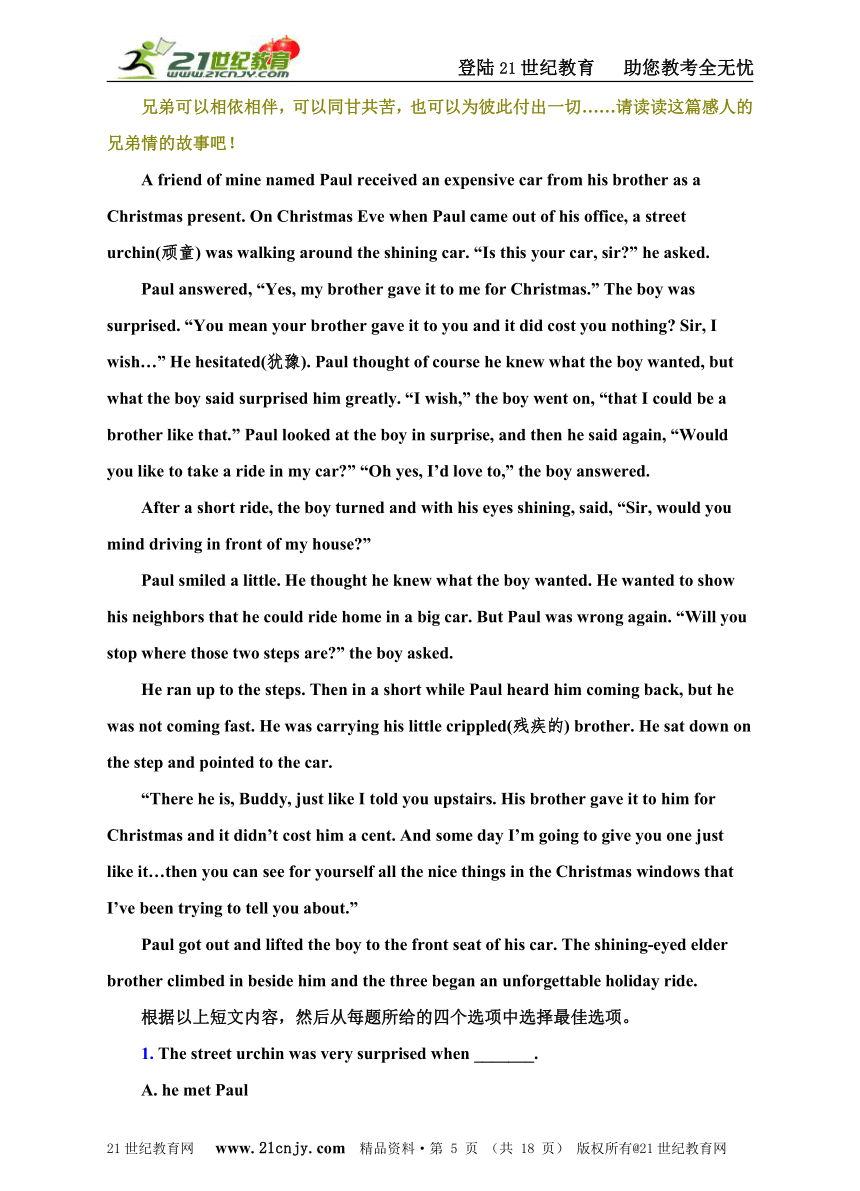 21世纪教育 www.21cnjy.com

登陆21世纪教育　助您教考全无忧

兄弟可以相依相伴，可以同甘共苦，也可以为彼此付出一切……请读读这篇感人的兄弟情的故事吧！

A friend of mine named Paul received an expensive car from his brother as a Christmas present. On Christmas Eve when Paul came out of his office, a street urchin(顽童) was walking around the shining car. “Is this your car, sir?” he asked.

Paul answered, “Yes, my brother gave it to me for Christmas.” The boy was surprised. “You mean your brother gave it to you and it did cost you nothing? Sir, I wish…” He hesitated(犹豫). Paul thought of course he knew what the boy wanted, but what the boy said surprised him greatly. “I wish,” the boy went on, “that I could be a brother like that.” Paul looked at the boy in surprise, and then he said again, “Would you like to take a ride in my car?” “Oh yes, I’d love to,” the boy answered.

After a short ride, the boy turned and with his eyes shining, said, “Sir, would you mind driving in front of my house?”

Paul smiled a little. He thought he knew what the boy wanted. He wanted to show his neighbors that he could ride home in a big car. But Paul was wrong again. “Will you stop where those two steps are?” the boy asked.

He ran up to the steps. Then in a short while Paul heard him coming back, but he was not coming fast. He was carrying his little crippled(残疾的) brother. He sat down on the step and pointed to the car.

“There he is, Buddy, just like I told you upstairs. His brother gave it to him for Christmas and it didn’t cost him a cent. And some day I’m going to give you one just like it…then you can see for yourself all the nice things in the Christmas windows that I’ve been trying to tell you about.”

Paul got out and lifted the boy to the front seat of his car. The shining-eyed elder brother climbed in beside him and the three began an unforgettable holiday ride.

根据以上短文内容，然后从每题所给的四个选项中选择最佳选项。

1. The street urchin was very surprised when _______.

A. he met Paul

21世纪教育网　www.21cnjy.com　精品资料·第 5 页 （共 18 页） 版权所有@21世纪教育网